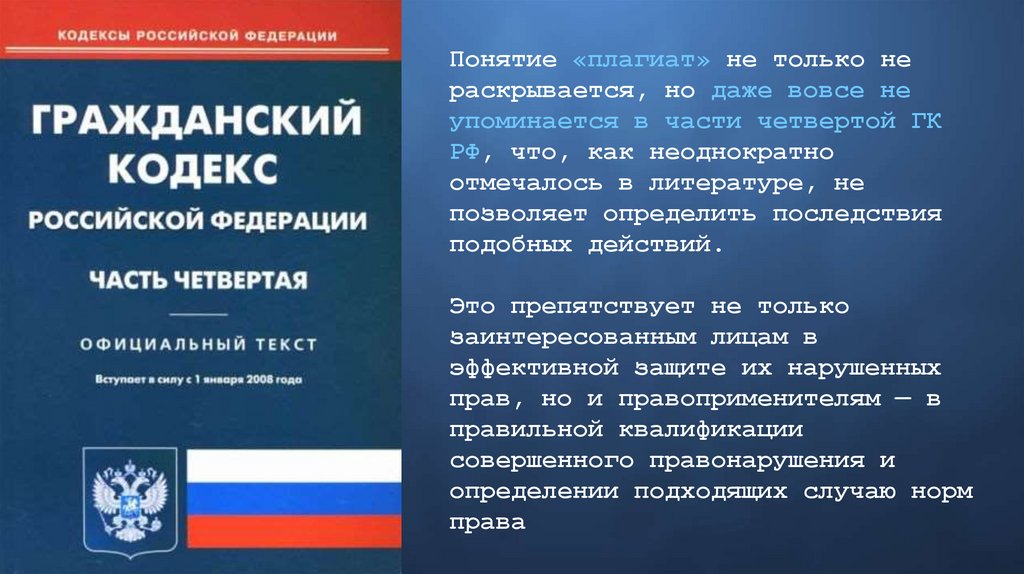 КОДЕКСЫ РОССИЙСКОЙ ФЕДЕРАЦИИ

ГРАЖДАНСКИЙ КОДЕКС РОССИЙСКОЙ ФЕДЕРАЦИИ

ЧАСТЬ ЧЕТВЕРТАЯ

ОФИЦИАЛЬНЫЙ ТЕКСТ

Вступает в силу с 1 января 2008 года

Понятие «плагиат» не только не раскрывается, но даже вовсе не упоминается в части четвертой ГК РФ, что, как неоднократно отмечалось в литературе, не позволяет определить последствия подобных действий.

Это препятствует не только заинтересованным лицам в эффективной защите их нарушенных прав, но и правоприменителям — в правильной квалификации совершенного правонарушения и определении подходящих случаю норм права